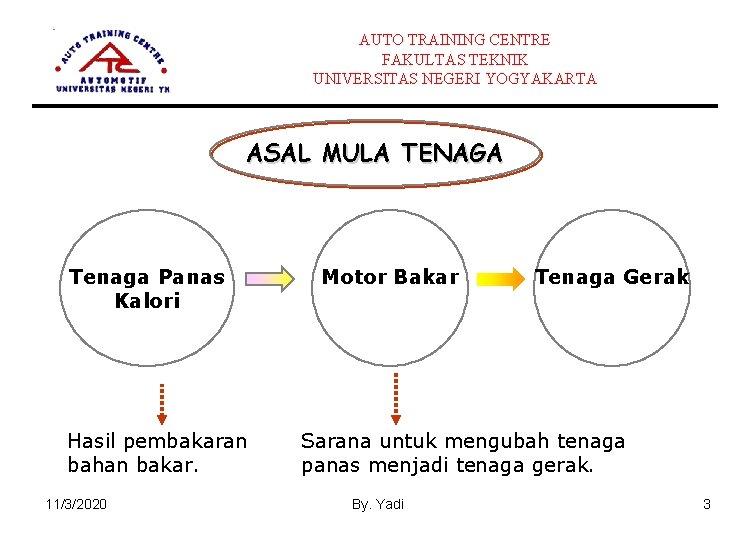 AUTO TRAINING CENTRE
ATC
AUTOMOTIF
UNIVERSITAS NEGERI YK

AUTO TRAINING CENTRE
FAKULTAS TEKNIK
UNIVERSITAS NEGERI YOGYAKARTA

ASAL MULA TENAGA

Tenaga Panas Kalori

Motor Bakar

Tenaga Gerak

Hasil pembakaran bahan bakar.

Sarana untuk mengubah tenaga panas menjadi tenaga gerak.

11/3/2020

By. Yadi

3